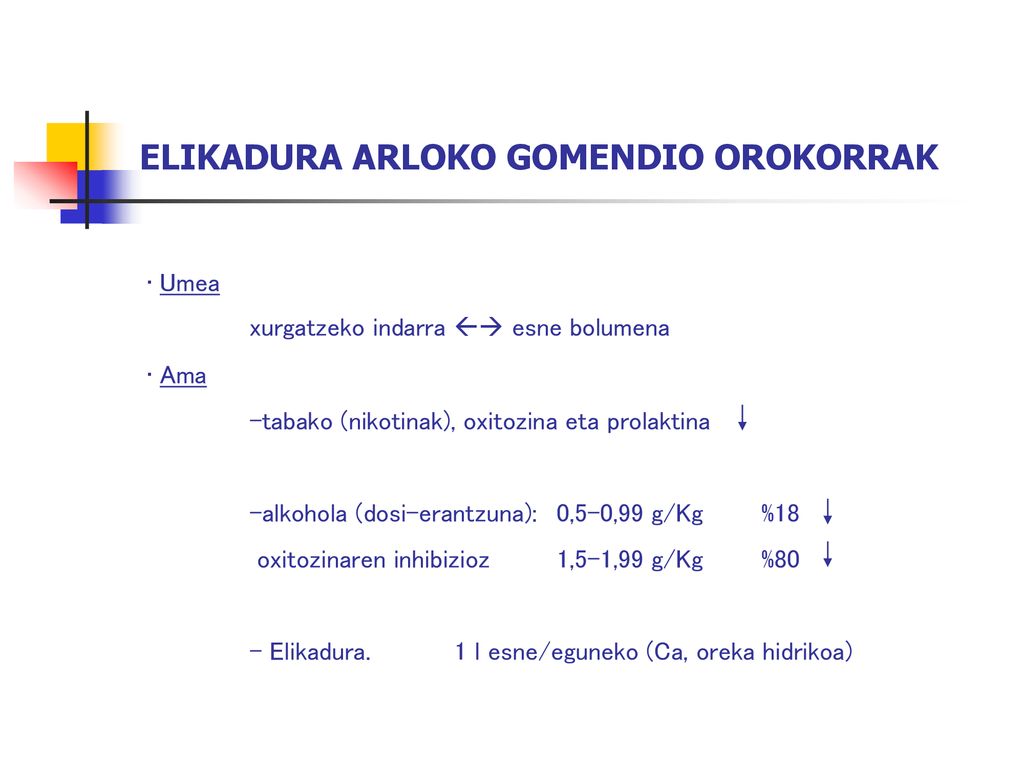 ELIKADURA ARLOKO GOMENDIO OROKORRAK

· Umea

xurgatzeko indarra ←→ esne bolumena

· Ama

-tabako (nikotinak), oxitozina eta prolaktina ↓

-alkohola (dosi-erantzuna): 0,5-0,99 g/Kg %18 ↓
oxitozinaren inhibizioz 1,5-1,99 g/Kg %80 ↓

- Elikadura. 1 l esne/eguneko (Ca, oreka hidrikoa)